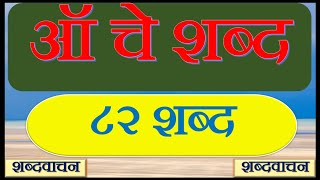 ऑ चे शब्द

८२ शब्द

शब्दवाचन

शब्दवाचन